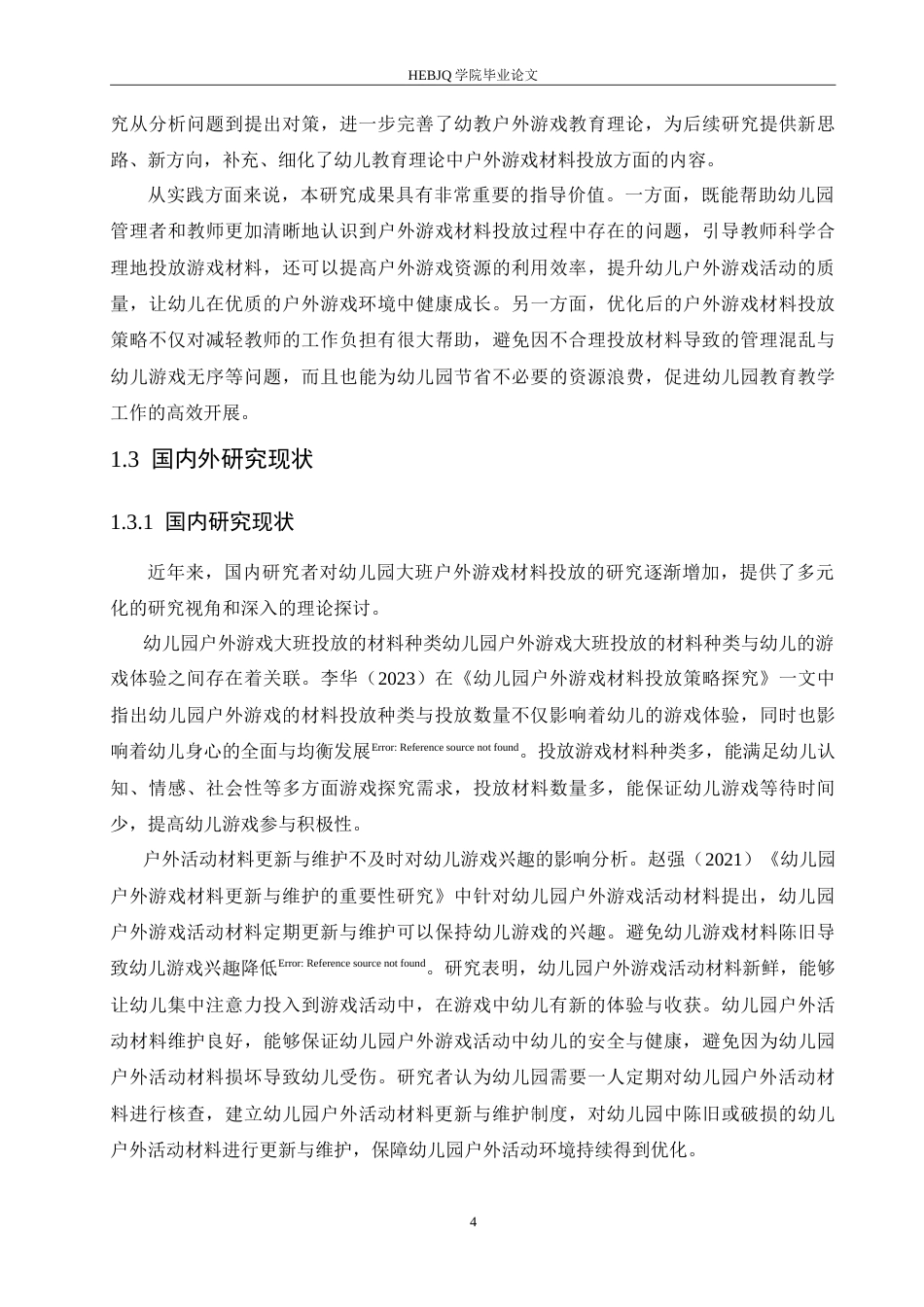 HEBJQ 学院毕业论文

究从分析问题到提出对策，进一步完善了幼教户外游戏教育理论，为后续研究提供新思路、新方向，补充、细化了幼儿教育理论中户外游戏材料投放方面的内容。

从实践方面来说，本研究成果具有非常重要的指导价值。一方面，既能帮助幼儿园管理者和教师更加清晰地认识到户外游戏材料投放过程中存在的问题，引导教师科学合理地投放游戏材料，还可以提高户外游戏资源的利用效率，提升幼儿户外游戏活动的质量，让幼儿在优质的户外游戏环境中健康成长。另一方面，优化后的户外游戏材料投放策略不仅对减轻教师的工作负担有很大帮助，避免因不合理投放材料导致的管理混乱与幼儿游戏无序等问题，而且也能为幼儿园节省不必要的资源浪费，促进幼儿园教育教学工作的高效开展。

1.3 国内外研究现状

1.3.1 国内研究现状

近年来，国内研究者对幼儿园大班户外游戏材料投放的研究逐渐增加，提供了多元化的研究视角和深入的理论探讨。

幼儿园户外游戏大班投放的材料种类幼儿园户外游戏大班投放的材料种类与幼儿的游戏体验之间存在着关联。李华（2023）在《幼儿园户外游戏材料投放策略探究》一文中指出幼儿园户外游戏的材料投放种类与投放数量不仅影响着幼儿的游戏体验，同时也影响着幼儿身心的全面与均衡发展Error: Reference source not found。投放游戏材料种类多，能满足幼儿认知、情感、社会性等多方面游戏探究需求，投放材料数量多，能保证幼儿游戏等待时间少，提高幼儿游戏参与积极性。

户外活动材料更新与维护不及时对幼儿游戏兴趣的影响分析。赵强（2021）《幼儿园户外游戏材料更新与维护的重要性研究》中针对幼儿园户外游戏活动材料提出，幼儿园户外游戏活动材料定期更新与维护可以保持幼儿游戏的兴趣。避免幼儿游戏材料陈旧导致幼儿游戏兴趣降低Error: Reference source not found。研究表明，幼儿园户外游戏活动材料新鲜，能够让幼儿集中注意力投入到游戏活动中，在游戏中幼儿有新的体验与收获。幼儿园户外活动材料维护良好，能够保证幼儿园户外游戏活动中幼儿的安全与健康，避免因为幼儿园户外活动材料损坏导致幼儿受伤。研究者认为幼儿园需要一人定期对幼儿园户外活动材料进行核查，建立幼儿园户外活动材料更新与维护制度，对幼儿园中陈旧或破损的幼儿户外活动材料进行更新与维护，保障幼儿园户外活动环境持续得到优化。

4